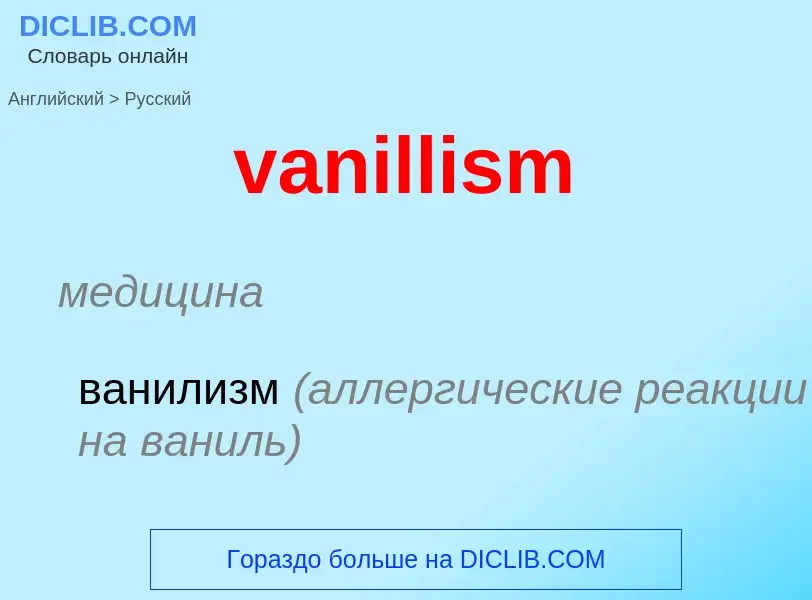 DICLIB.COM
Словарь онлайн

Английский > Русский

vanillism

медицина

ванилизм (аллергические реакции на ваниль)

Гораздо больше на DICLIB.COM